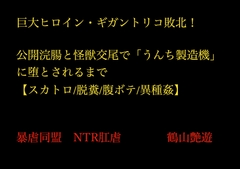 巨大ヒロイン・ギガントリコ敗北！

公開浣腸と怪獣交尾で「うんち製造機」に堕とされるまで
【スカトロ/脱糞/腹ボテ/異種姦】

暴虐同盟　NTR肛虐　　　　鶴山艶遊